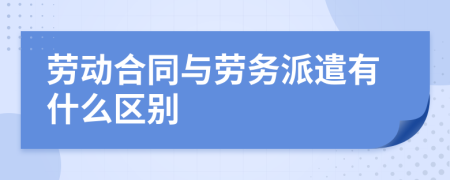 劳动合同与劳务派遣有什么区别